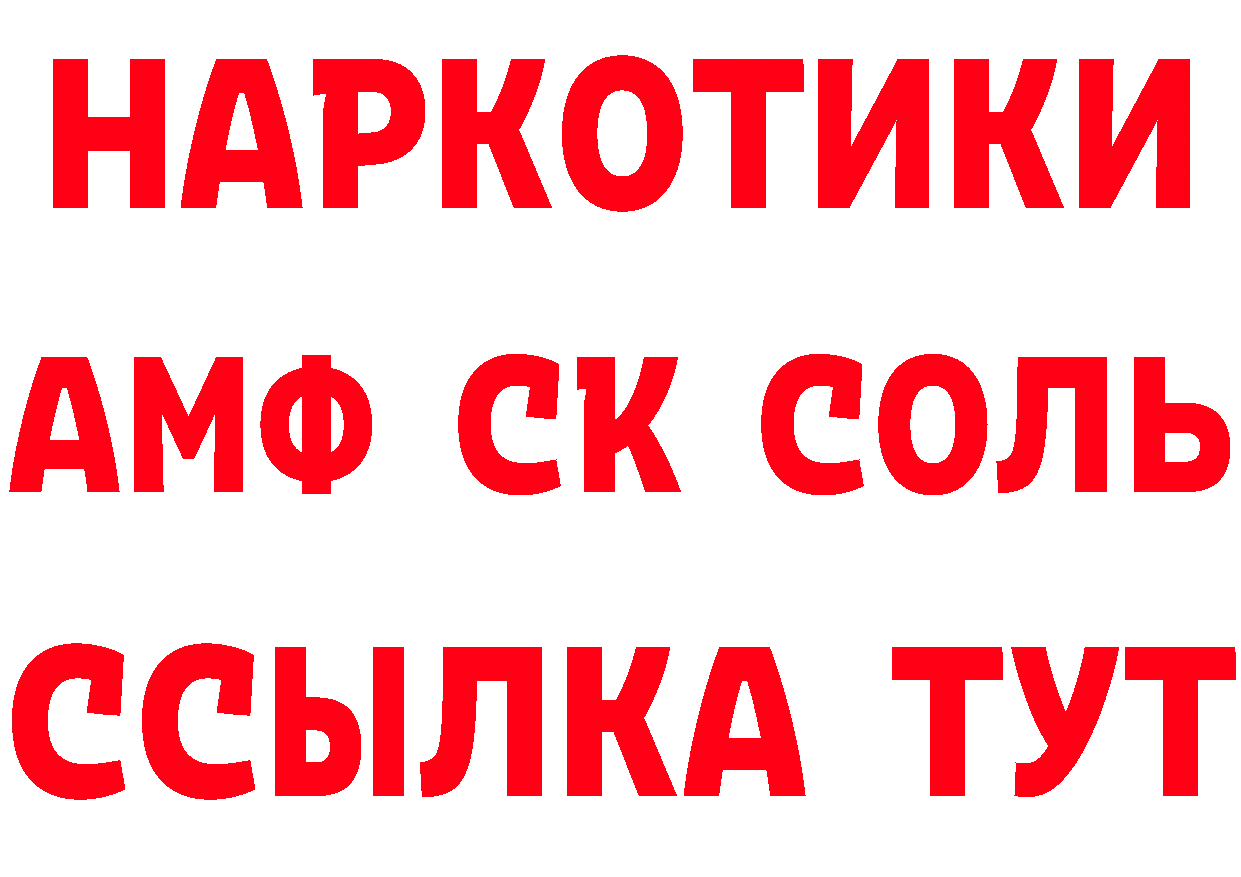 НАРКОТИКИ
АМФ СК СОЛЬ
ССЫЛКА ТУТ